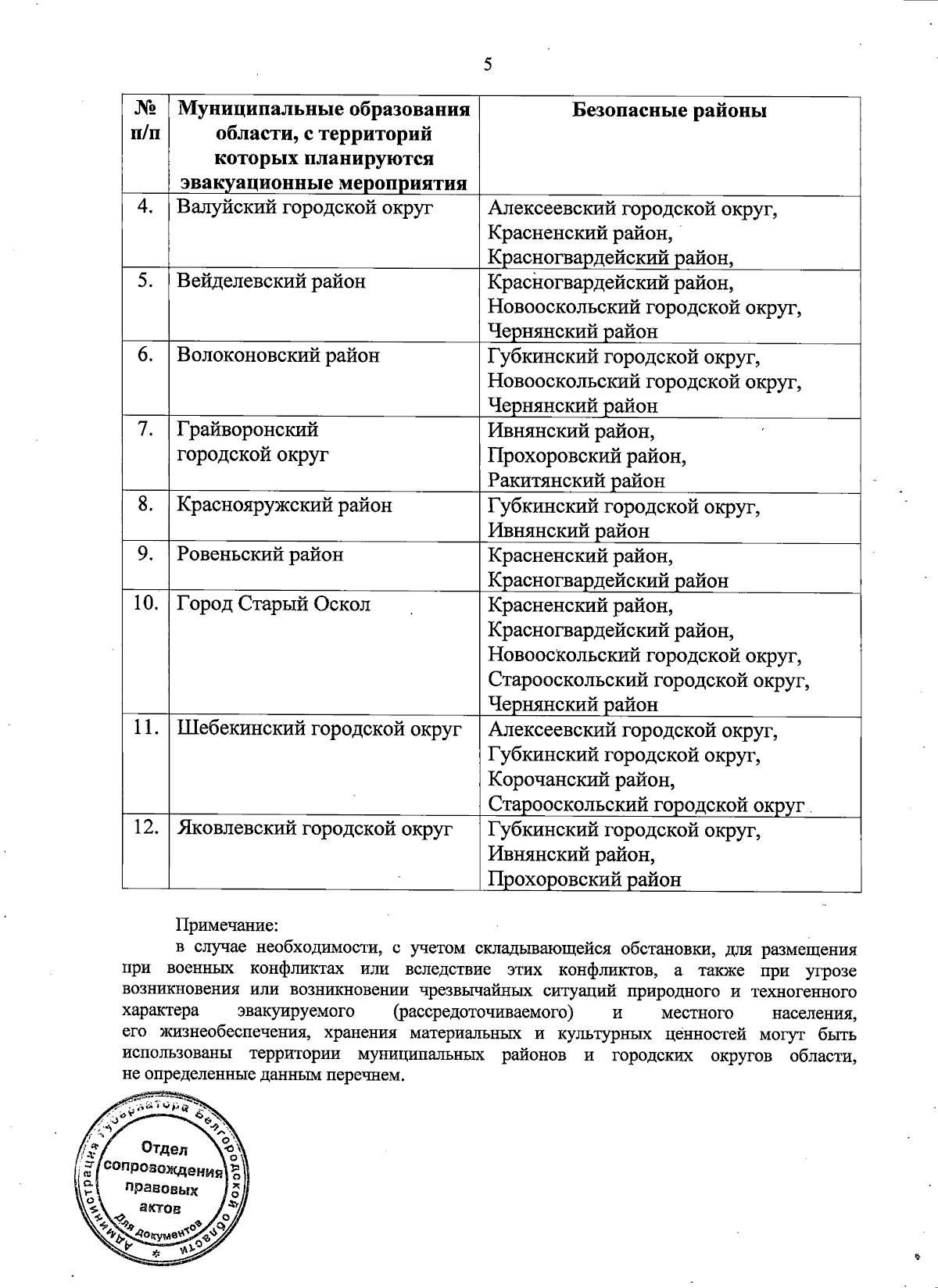 5

| № п/п | Муниципальные образования области, с территорий которых планируются эвакуационные мероприятия | Безопасные районы |
|---|---|---|
| 4. | Валуйский городской округ | Алексеевский городской округ, Красненский район, Красногвардейский район, |
| 5. | Вейделевский район | Красногвардейский район, Новооскольский городской округ, Чернянский район |
| 6. | Волоконовский район | Губкинский городской округ, Новооскольский городской округ, Чернянский район |
| 7. | Грайворонский городской округ | Ивнянский район, Прохоровский район, Ракитянский район |
| 8. | Краснояружский район | Губкинский городской округ, Ивнянский район |
| 9. | Ровеньский район | Красненский район, Красногвардейский район |
| 10. | Город Старый Оскол | Красненский район, Красногвардейский район, Новооскольский городской округ, Старооскольский городской округ, Чернянский район |
| 11. | Шебекинский городской округ | Алексеевский городской округ, Губкинский городской округ, Корочанский район, Старооскольский городской округ |
| 12. | Яковлевский городской округ | Губкинский городской округ, Ивнянский район, Прохоровский район |

Примечание:
в случае необходимости, с учетом складывающейся обстановки, для размещения при военных конфликтах или вследствие этих конфликтов, а также при угрозе возникновения или возникновении чрезвычайных ситуаций природного и техногенного характера эвакуируемого (рассредоточиваемого) и местного населения, его жизнеобеспечения, хранения материальных и культурных ценностей могут быть использованы территории муниципальных районов и городских округов области, не определенные данным перечнем.

Администрация Губернатора Белгородской области
Отдел сопровождения правовых актов
Для документов